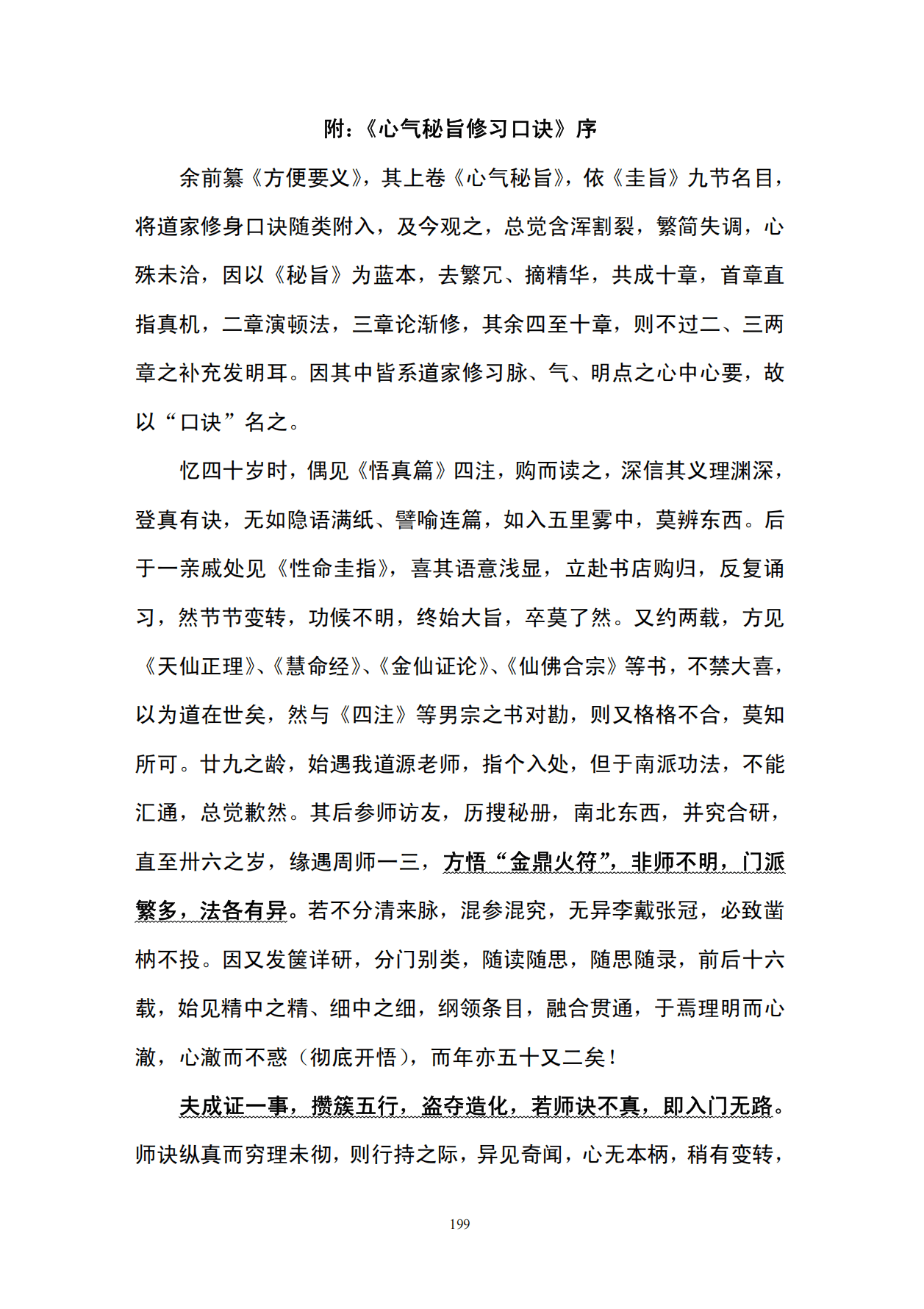 附：《心气秘旨修习口诀》序

余前纂《方便要义》，其上卷《心气秘旨》，依《圭旨》九节名目，将道家修身口诀随类附入，及今观之，总觉含浑割裂，繁简失调，心殊未洽，因以《秘旨》为蓝本，去繁冗、摘精华，共成十章，首章直指真机，二章演顿法，三章论渐修，其余四至十章，则不过二、三两章之补充发明耳。因其中皆系道家修习脉、气、明点之心中心要，故以“口诀”名之。

忆四十岁时，偶见《悟真篇》四注，购而读之，深信其义理渊深，登真有诀，无如隐语满纸、譬喻连篇，如入五里雾中，莫辨东西。后于一亲戚处见《性命圭指》，喜其语意浅显，立赴书店购归，反复诵习，然节节变转，功候不明，终始大旨，卒莫了然。又约两载，方见《天仙正理》、《慧命经》、《金仙证论》、《仙佛合宗》等书，不禁大喜，以为道在世矣，然与《四注》等男宗之书对勘，则又格格不合，莫知所可。廿九之龄，始遇我道源老师，指个入处，但于南派功法，不能汇通，总觉歉然。其后参师访友，历搜秘册，南北东西，并究合研，直至卅六之岁，缘遇周师一三，方悟“金鼎火符”，非师不明，门派繁多，法各有异。若不分清来脉，混参混究，无异李戴张冠，必致凿枘不投。因又发箧详研，分门别类，随读随思，随思随录，前后十六载，始见精中之精、细中之细，纲领条目，融合贯通，于焉理明而心澈，心澈而不惑（彻底开悟），而年亦五十又二矣！

夫成证一事，攒簇五行，盗夺造化，若师诀不真，即入门无路。师诀纵真而穷理未彻，则行持之际，异见奇闻，心无本柄，稍有变转，

199